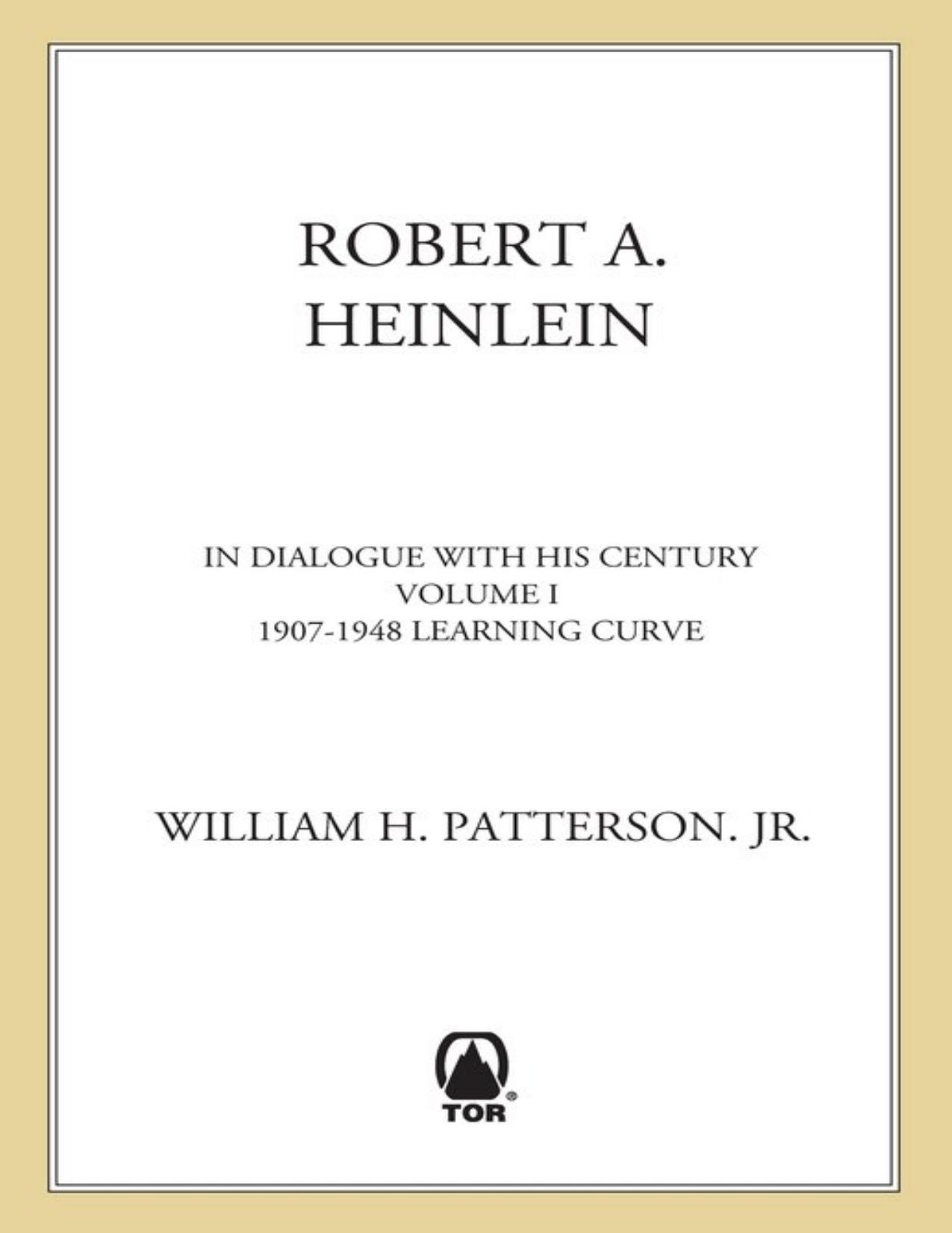 ROBERT A. HEINLEIN

IN DIALOGUE WITH HIS CENTURY
VOLUME I
1907-1948 LEARNING CURVE

WILLIAM H. PATTERSON. JR.

TOR®